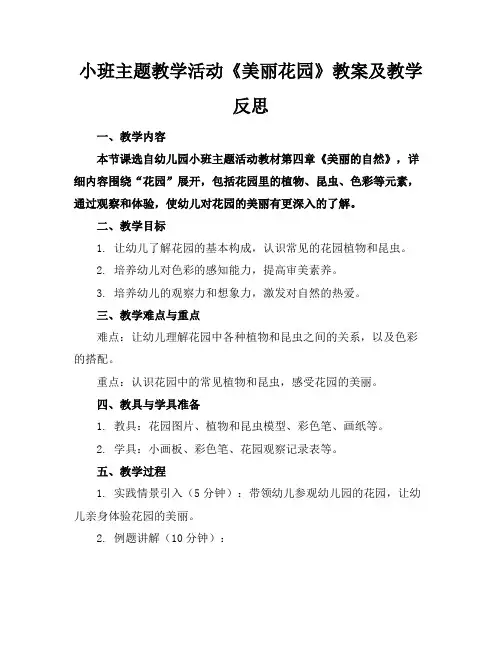 小班主题教学活动《美丽花园》教案及教学反思

一、教学内容

本节课选自幼儿园小班主题活动教材第四章《美丽的自然》，详细内容围绕“花园”展开，包括花园里的植物、昆虫、色彩等元素，通过观察和体验，使幼儿对花园的美丽有更深入的了解。

二、教学目标

1. 让幼儿了解花园的基本构成，认识常见的花园植物和昆虫。

2. 培养幼儿对色彩的感知能力，提高审美素养。

3. 培养幼儿的观察力和想象力，激发对自然的热爱。

三、教学难点与重点

难点：让幼儿理解花园中各种植物和昆虫之间的关系，以及色彩的搭配。

重点：认识花园中的常见植物和昆虫，感受花园的美丽。

四、教具与学具准备

1. 教具：花园图片、植物和昆虫模型、彩色笔、画纸等。

2. 学具：小画板、彩色笔、花园观察记录表等。

五、教学过程

1. 实践情景引入（5分钟）：带领幼儿参观幼儿园的花园，让幼儿亲身体验花园的美丽。

2. 例题讲解（10分钟）：